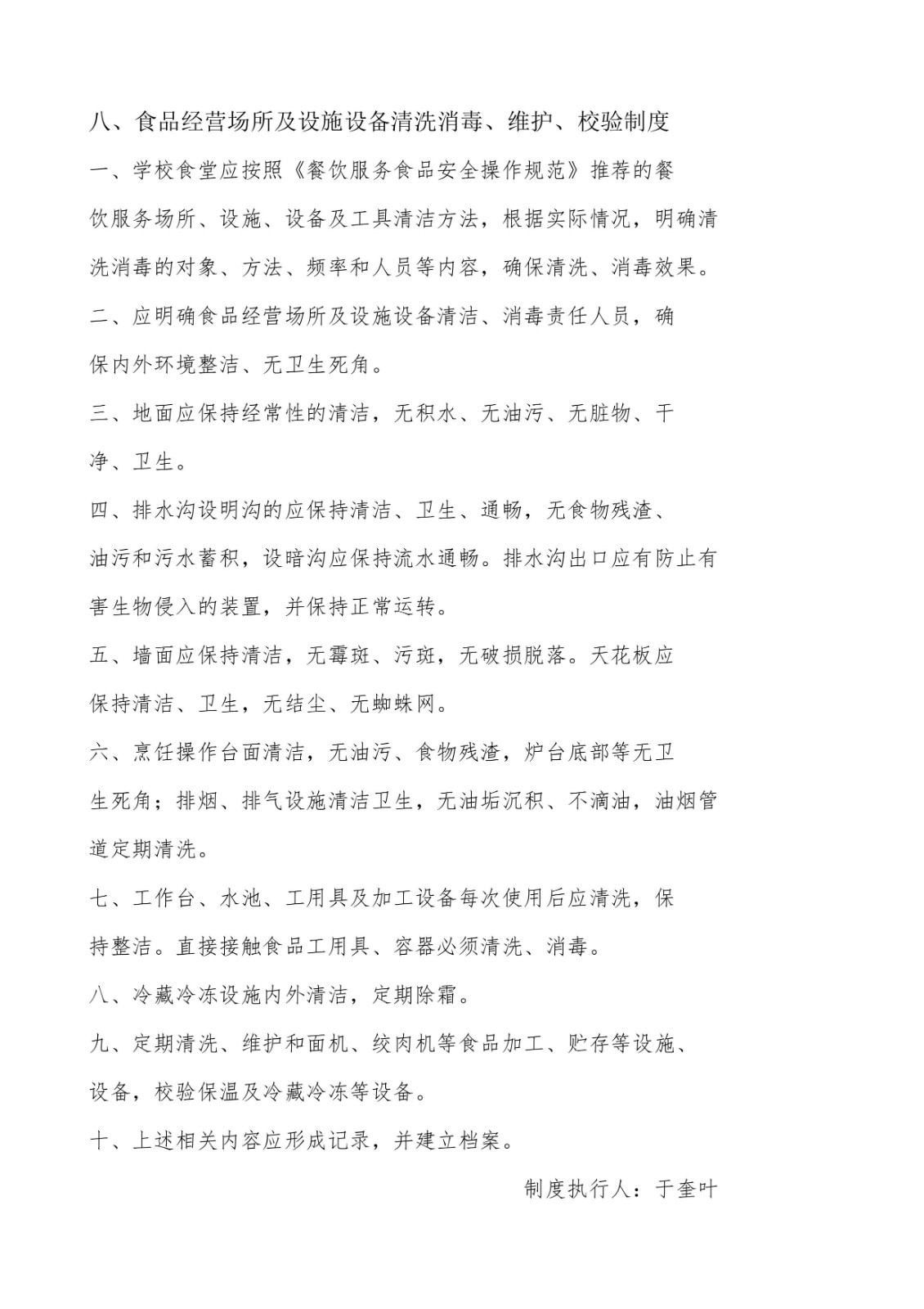 八、食品经营场所及设施设备清洗消毒、维护、校验制度

一、学校食堂应按照《餐饮服务食品安全操作规范》推荐的餐饮服务场所、设施、设备及工具清洁方法，根据实际情况，明确清洗消毒的对象、方法、频率和人员等内容，确保清洗、消毒效果。

二、应明确食品经营场所及设施设备清洁、消毒责任人员，确保内外环境整洁、无卫生死角。

三、地面应保持经常性的清洁，无积水、无油污、无脏物、干净、卫生。

四、排水沟设明沟的应保持清洁、卫生、通畅，无食物残渣、油污和污水蓄积，设暗沟应保持流水通畅。排水沟出口应有防止有害生物侵入的装置，并保持正常运转。

五、墙面应保持清洁，无霉斑、污斑，无破损脱落。天花板应保持清洁、卫生，无结尘、无蜘蛛网。

六、烹饪操作台面清洁，无油污、食物残渣，炉台底部等无卫生死角；排烟、排气设施清洁卫生，无油垢沉积、不滴油，油烟管道定期清洗。

七、工作台、水池、工用具及加工设备每次使用后应清洗，保持整洁。直接接触食品工用具、容器必须清洗、消毒。

八、冷藏冷冻设施内外清洁，定期除霜。

九、定期清洗、维护和面机、绞肉机等食品加工、贮存等设施、设备，校验保温及冷藏冷冻等设备。

十、上述相关内容应形成记录，并建立档案。

制度执行人：于奎叶